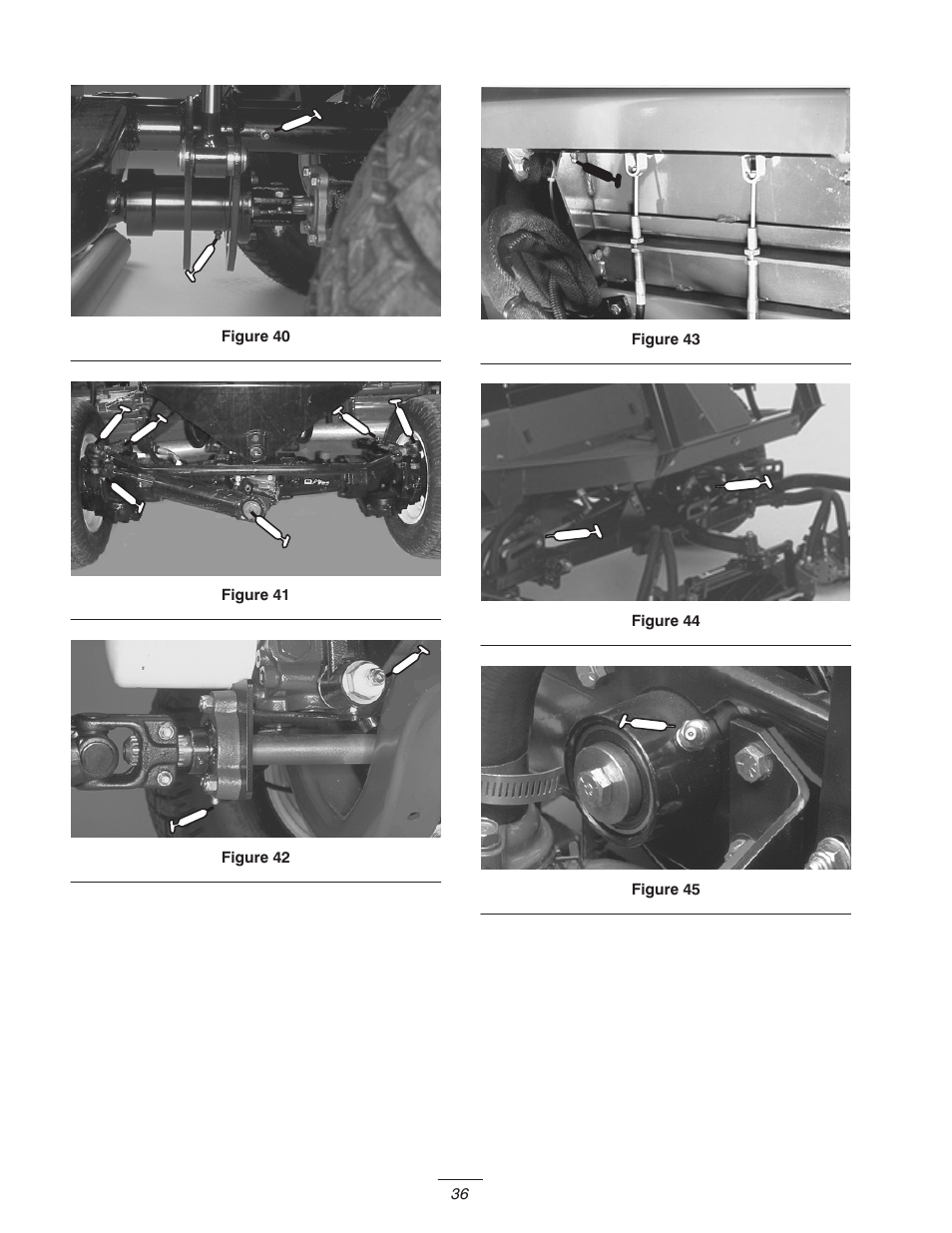 Figure 40

Figure 41

Figure 42

Figure 43

Figure 44

Figure 45

36